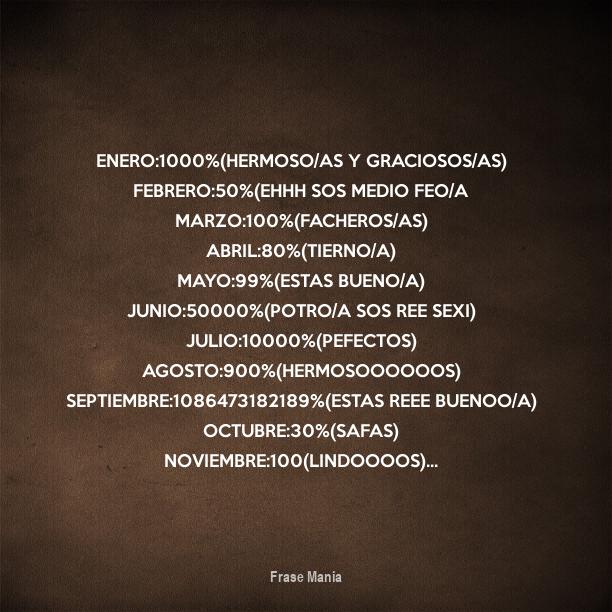 ENERO:1000%(HERMOSO/AS Y GRACIOSOS/AS)
FEBRERO:50%(EHHH SOS MEDIO FEO/A
MARZO:100%(FACHEROS/AS)
ABRIL:80%(TIERNO/A)
MAYO:99%(ESTAS BUENO/A)
JUNIO:50000%(POTRO/A SOS REE SEXI)
JULIO:10000%(PEFECTOS)
AGOSTO:900%(HERMOSOOOOOOS)
SEPTIEMBRE:1086473182189%(ESTAS REEE BUENOO/A)
OCTUBRE:30%(SAFAS)
NOVIEMBRE:100(LINDOOOOS)...

Frase Mania